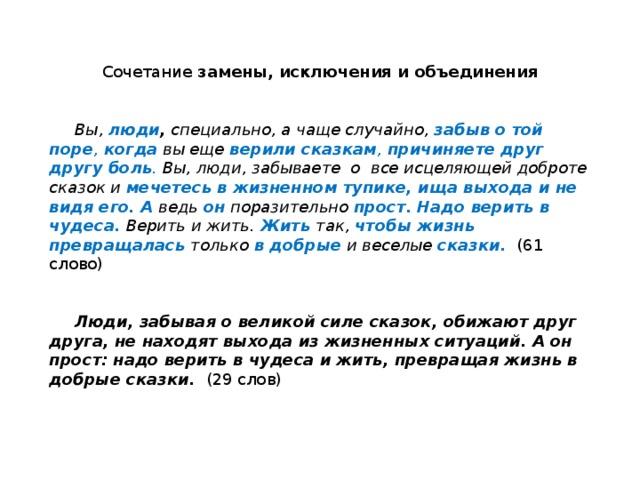 Сочетание замены, исключения и объединения

Вы, люди, специально, а чаще случайно, забыв о той поре, когда вы еще верили сказкам, причиняете друг другу боль. Вы, люди, забываете о все исцеляющей доброте сказок и мечетесь в жизненном тупике, ища выхода и не видя его. А ведь он поразительно прост. Надо верить в чудеса. Верить и жить. Жить так, чтобы жизнь превращалась только в добрые и веселые сказки. (61 слово)

Люди, забывая о великой силе сказок, обижают друг друга, не находят выхода из жизненных ситуаций. А он прост: надо верить в чудеса и жить, превращая жизнь в добрые сказки. (29 слов)